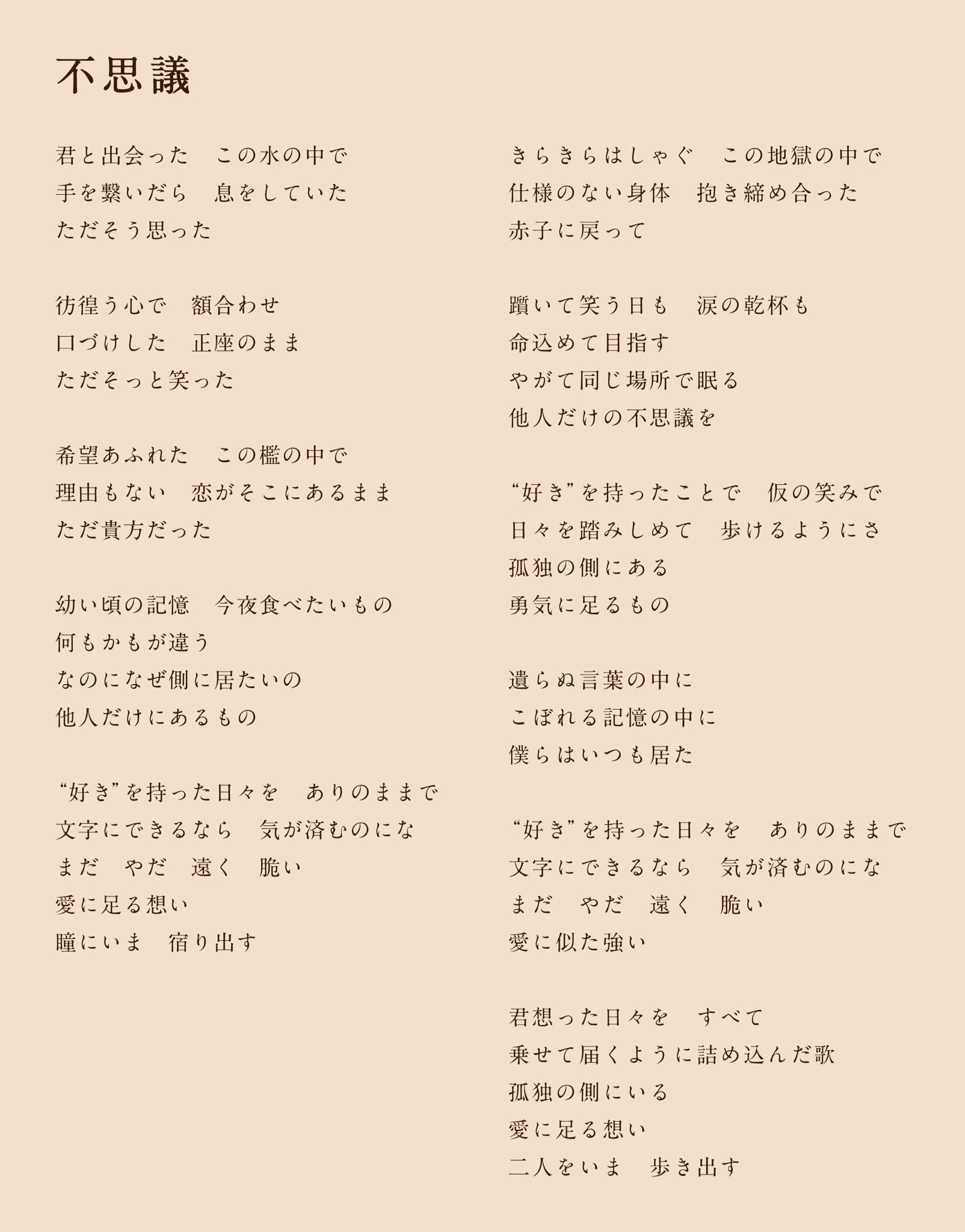 不思議

君と出会った　この水の中で
手を繋いだら　息をしていた
ただそう思った

彷徨う心で　額合わせ
口づけした　正座のまま
ただそっと笑った

希望あふれた　この檻の中で
理由もない　恋がそこにあるまま
ただ貴方だった

幼い頃の記憶　今夜食べたいもの
何もかもが違う
なのになぜ側に居たいの
他人だけにあるもの

“好き”を持った日々を　ありのままで
文字にできるなら　気が済むのにな
まだ　やだ　遠く　脆い
愛に足る想い
瞳にいま　宿り出す

きらきらはしゃぐ　この地獄の中で
仕様のない身体　抱き締め合った
赤子に戻って

躓いて笑う日も　涙の乾杯も
命込めて目指す
やがて同じ場所で眠る
他人だけの不思議を

“好き”を持ったことで　仮の笑みで
日々を踏みしめて　歩けるようにさ
孤独の側にある
勇気に足るもの

遺らぬ言葉の中に
こぼれる記憶の中に
僕らはいつも居た

“好き”を持った日々を　ありのままで
文字にできるなら　気が済むのにな
まだ　やだ　遠く　脆い
愛に似た強い

君想った日々を　すべて
乗せて届くように詰め込んだ歌
孤独の側にいる
愛に足る想い
二人をいま　歩き出す